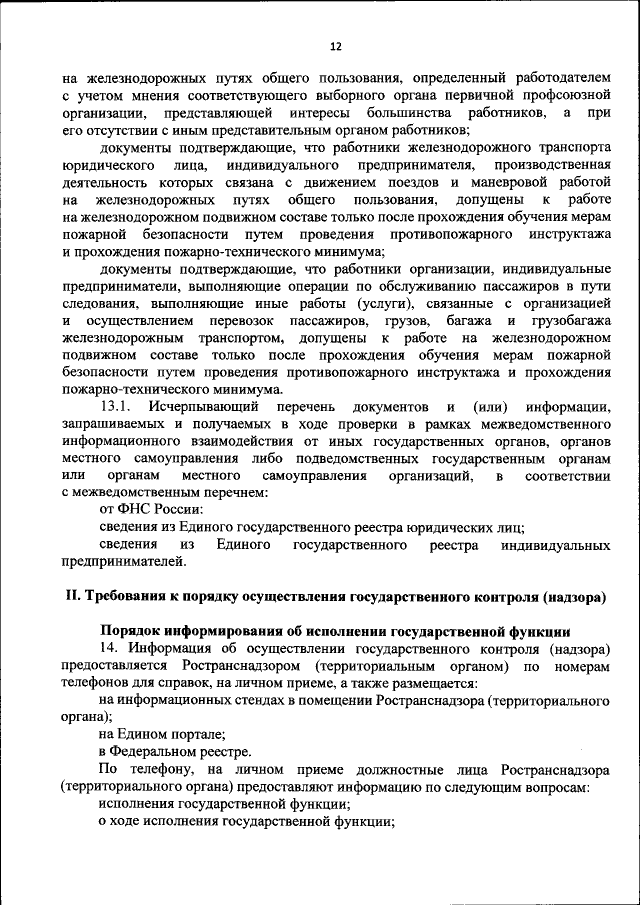 12

на железнодорожных путях общего пользования, определенный работодателем с учетом мнения соответствующего выборного органа первичной профсоюзной организации, представляющей интересы большинства работников, а при его отсутствии с иным представительным органом работников;

документы подтверждающие, что работники железнодорожного транспорта юридического лица, индивидуального предпринимателя, производственная деятельность которых связана с движением поездов и маневровой работой на железнодорожных путях общего пользования, допущены к работе на железнодорожном подвижном составе только после прохождения обучения мерам пожарной безопасности путем проведения противопожарного инструктажа и прохождения пожарно-технического минимума;

документы подтверждающие, что работники организации, индивидуальные предприниматели, выполняющие операции по обслуживанию пассажиров в пути следования, выполняющие иные работы (услуги), связанные с организацией и осуществлением перевозок пассажиров, грузов, багажа и грузобагажа железнодорожным транспортом, допущены к работе на железнодорожном подвижном составе только после прохождения обучения мерам пожарной безопасности путем проведения противопожарного инструктажа и прохождения пожарно-технического минимума.

13.1. Исчерпывающий перечень документов и (или) информации, запрашиваемых и получаемых в ходе проверки в рамках межведомственного информационного взаимодействия от иных государственных органов, органов местного самоуправления либо подведомственных государственным органам или органам местного самоуправления организаций, в соответствии с межведомственным перечнем:

от ФНС России:

сведения из Единого государственного реестра юридических лиц;

сведения из Единого государственного реестра индивидуальных предпринимателей.

II. Требования к порядку осуществления государственного контроля (надзора)

Порядок информирования об исполнении государственной функции

14. Информация об осуществлении государственного контроля (надзора) предоставляется Ространснадзором (территориальным органом) по номерам телефонов для справок, на личном приеме, а также размещается:

на информационных стендах в помещении Ространснадзора (территориального органа);

на Едином портале;

в Федеральном реестре.

По телефону, на личном приеме должностные лица Ространснадзора (территориального органа) предоставляют информацию по следующим вопросам:

исполнения государственной функции;

о ходе исполнения государственной функции;